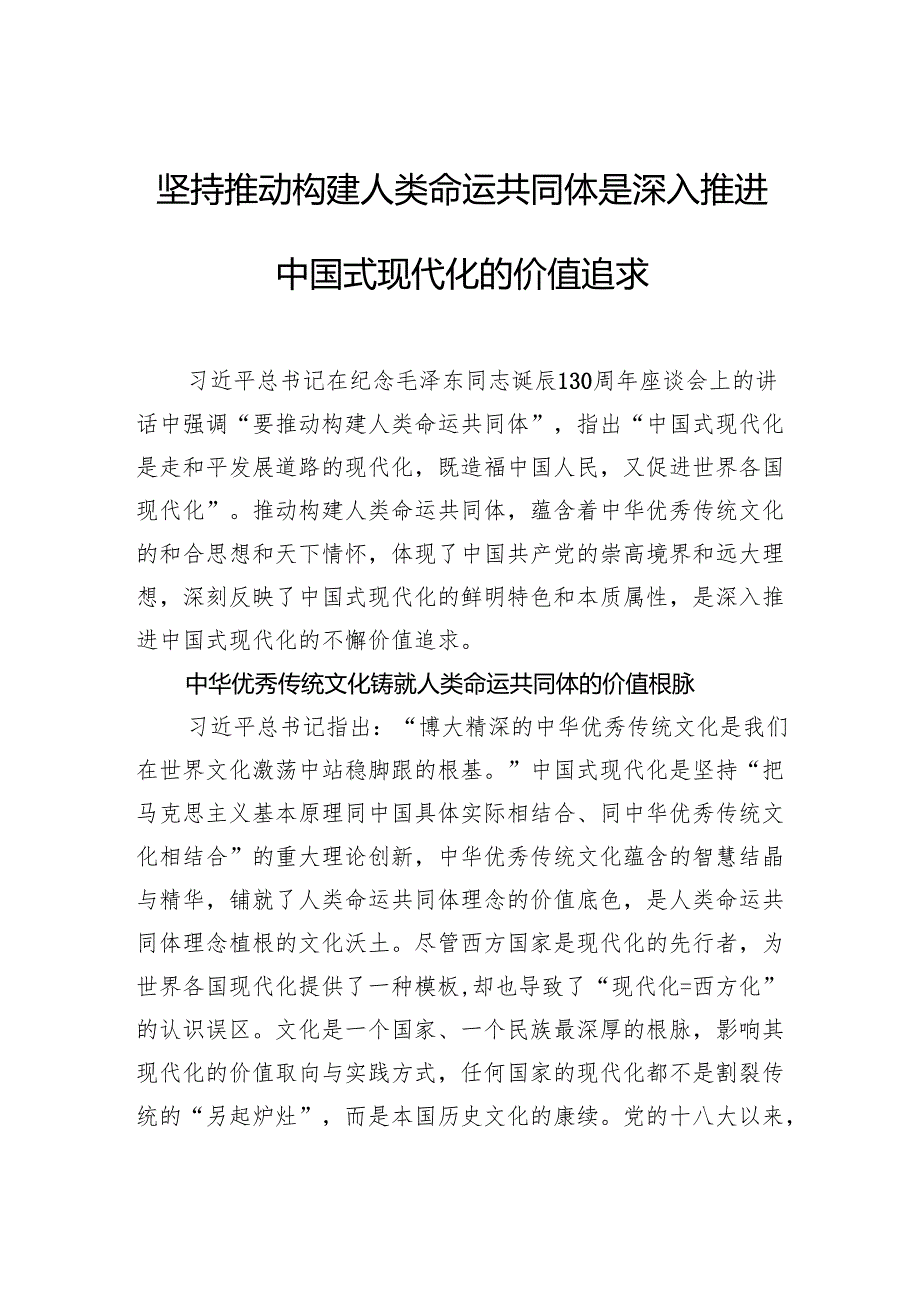 坚持推动构建人类命运共同体是深入推进中国式现代化的价值追求

习近平总书记在纪念毛泽东同志诞辰130周年座谈会上的讲话中强调“要推动构建人类命运共同体”，指出“中国式现代化是走和平发展道路的现代化，既造福中国人民，又促进世界各国现代化”。推动构建人类命运共同体，蕴含着中华优秀传统文化的和合思想和天下情怀，体现了中国共产党的崇高境界和远大理想，深刻反映了中国式现代化的鲜明特色和本质属性，是深入推进中国式现代化的不懈价值追求。

中华优秀传统文化铸就人类命运共同体的价值根脉

习近平总书记指出：“博大精深的中华优秀传统文化是我们在世界文化激荡中站稳脚跟的根基。”中国式现代化是坚持“把马克思主义基本原理同中国具体实际相结合、同中华优秀传统文化相结合”的重大理论创新，中华优秀传统文化蕴含的智慧结晶与精华，铺就了人类命运共同体理念的价值底色，是人类命运共同体理念植根的文化沃土。尽管西方国家是现代化的先行者，为世界各国现代化提供了一种模板，却也导致了“现代化=西方化”的认识误区。文化是一个国家、一个民族最深厚的根脉，影响其现代化的价值取向与实践方式，任何国家的现代化都不是割裂传统的“另起炉灶”，而是本国历史文化的赓续。党的十八大以来，